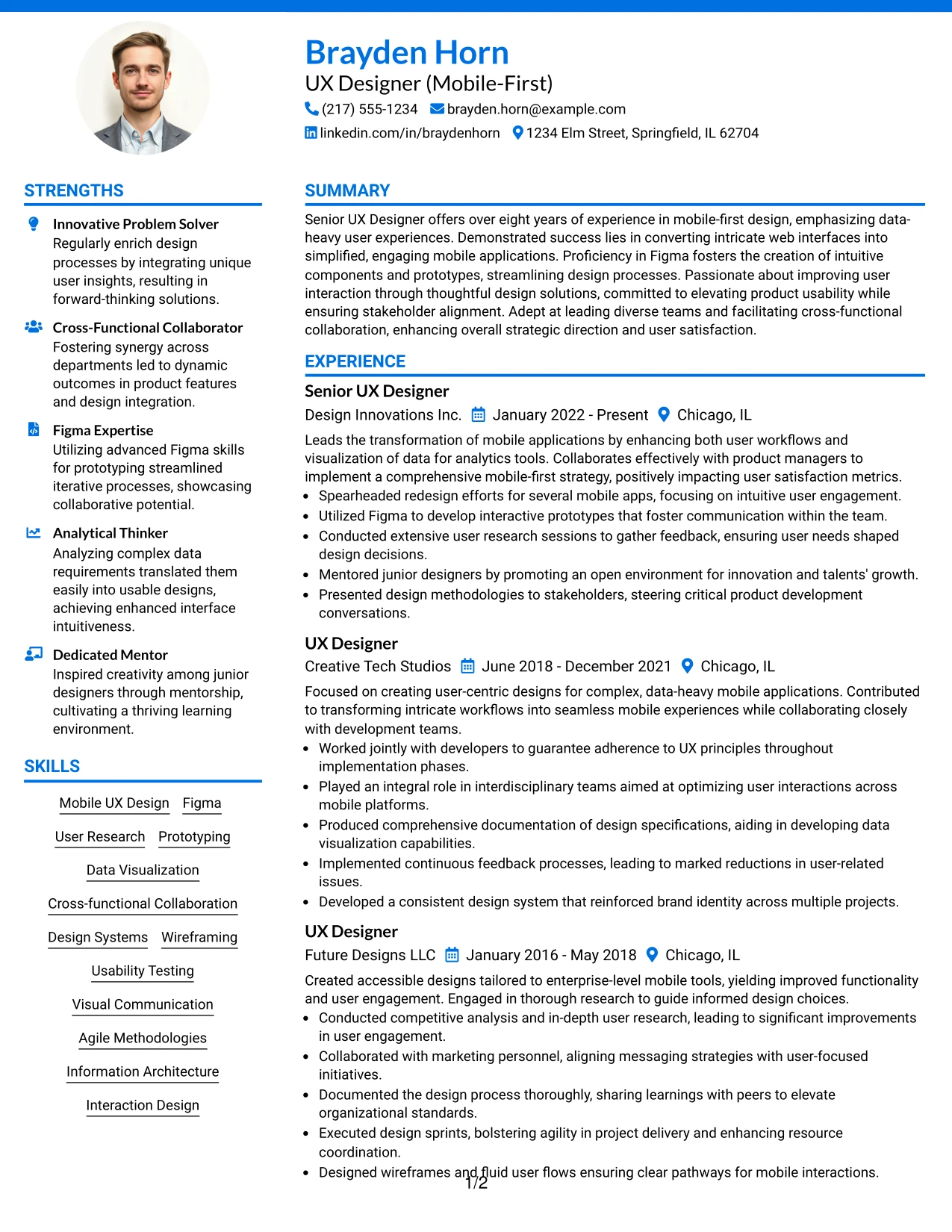 Brayden Horn
UX Designer (Mobile-First)
(217) 555-1234 brayden.horn@example.com
linkedin.com/in/braydenhorn 1234 Elm Street, Springfield, IL 62704

STRENGTHS

Innovative Problem Solver
Regularly enrich design processes by integrating unique user insights, resulting in forward-thinking solutions.

Cross-Functional Collaborator
Fostering synergy across departments led to dynamic outcomes in product features and design integration.

Figma Expertise
Utilizing advanced Figma skills for prototyping streamlined iterative processes, showcasing collaborative potential.

Analytical Thinker
Analyzing complex data requirements translated them easily into usable designs, achieving enhanced interface intuitiveness.

Dedicated Mentor
Inspired creativity among junior designers through mentorship, cultivating a thriving learning environment.

SKILLS

Mobile UX Design
Figma
User Research
Prototyping
Data Visualization
Cross-functional Collaboration
Design Systems
Wireframing
Usability Testing
Visual Communication
Agile Methodologies
Information Architecture
Interaction Design

SUMMARY

Senior UX Designer offers over eight years of experience in mobile-first design, emphasizing data-heavy user experiences. Demonstrated success lies in converting intricate web interfaces into simplified, engaging mobile applications. Proficiency in Figma fosters the creation of intuitive components and prototypes, streamlining design processes. Passionate about improving user interaction through thoughtful design solutions, committed to elevating product usability while ensuring stakeholder alignment. Adept at leading diverse teams and facilitating cross-functional collaboration, enhancing overall strategic direction and user satisfaction.

EXPERIENCE

Senior UX Designer
Design Innovations Inc. January 2022 - Present Chicago, IL
Leads the transformation of mobile applications by enhancing both user workflows and visualization of data for analytics tools. Collaborates effectively with product managers to implement a comprehensive mobile-first strategy, positively impacting user satisfaction metrics.
• Spearheaded redesign efforts for several mobile apps, focusing on intuitive user engagement.
• Utilized Figma to develop interactive prototypes that foster communication within the team.
• Conducted extensive user research sessions to gather feedback, ensuring user needs shaped design decisions.
• Mentored junior designers by promoting an open environment for innovation and talents' growth.
• Presented design methodologies to stakeholders, steering critical product development conversations.

UX Designer
Creative Tech Studios June 2018 - December 2021 Chicago, IL
Focused on creating user-centric designs for complex, data-heavy mobile applications. Contributed to transforming intricate workflows into seamless mobile experiences while collaborating closely with development teams.
• Worked jointly with developers to guarantee adherence to UX principles throughout implementation phases.
• Played an integral role in interdisciplinary teams aimed at optimizing user interactions across mobile platforms.
• Produced comprehensive documentation of design specifications, aiding in developing data visualization capabilities.
• Implemented continuous feedback processes, leading to marked reductions in user-related issues.
• Developed a consistent design system that reinforced brand identity across multiple projects.

UX Designer
Future Designs LLC January 2016 - May 2018 Chicago, IL
Created accessible designs tailored to enterprise-level mobile tools, yielding improved functionality and user engagement. Engaged in thorough research to guide informed design choices.
• Conducted competitive analysis and in-depth user research, leading to significant improvements in user engagement.
• Collaborated with marketing personnel, aligning messaging strategies with user-focused initiatives.
• Documented the design process thoroughly, sharing learnings with peers to elevate organizational standards.
• Executed design sprints, bolstering agility in project delivery and enhancing resource coordination.
• Designed wireframes and fluid user flows ensuring clear pathways for mobile interactions.

1/2